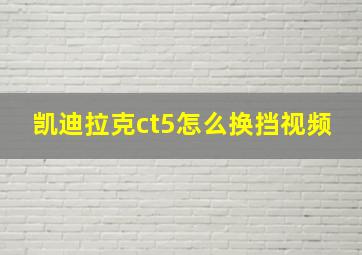 凯迪拉克ct5怎么换挡视频